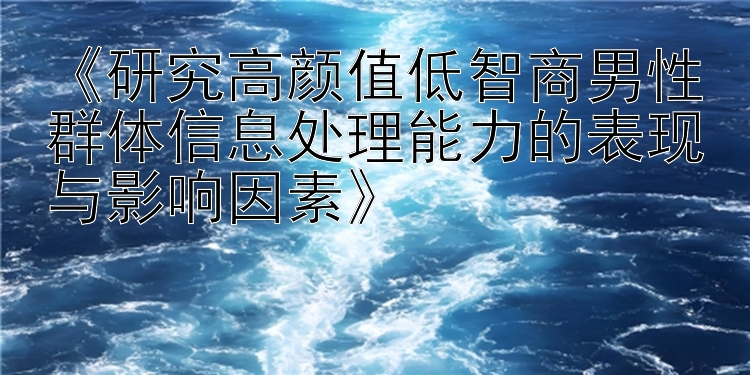 《研究高颜值低智商男性群体信息处理能力的表现与影响因素》